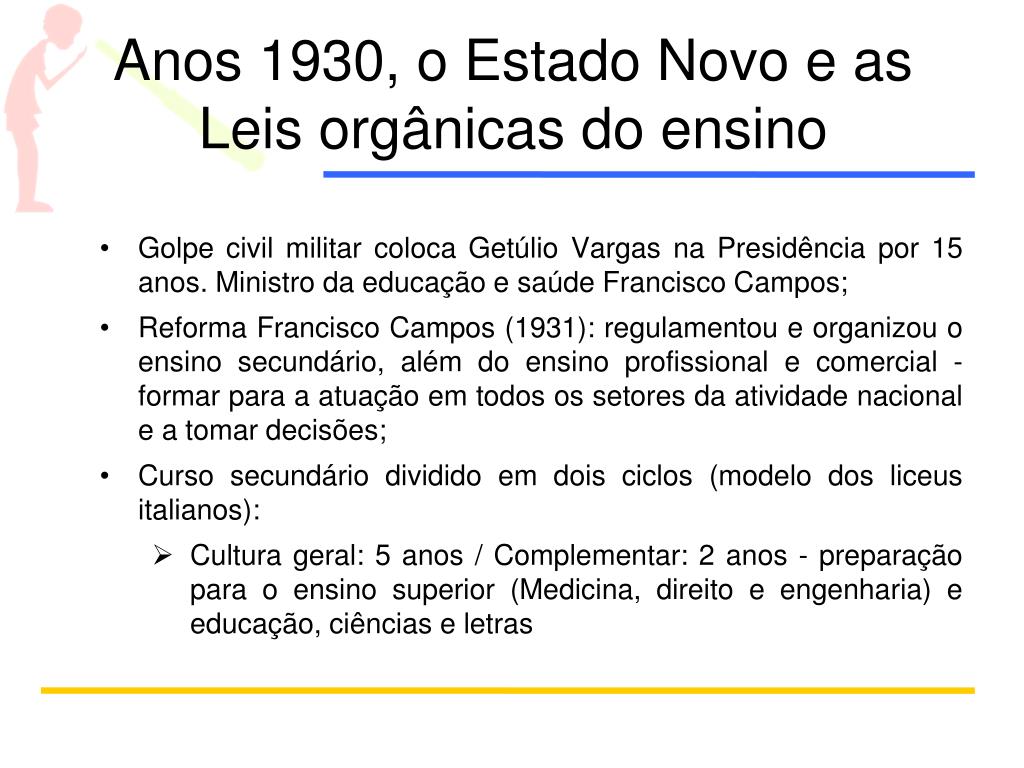 Anos 1930, o Estado Novo e as Leis orgânicas do ensino

• Golpe civil militar coloca Getúlio Vargas na Presidência por 15 anos. Ministro da educação e saúde Francisco Campos;
• Reforma Francisco Campos (1931): regulamentou e organizou o ensino secundário, além do ensino profissional e comercial - formar para a atuação em todos os setores da atividade nacional e a tomar decisões;
• Curso secundário dividido em dois ciclos (modelo dos liceus italianos):
  ➢ Cultura geral: 5 anos / Complementar: 2 anos - preparação para o ensino superior (Medicina, direito e engenharia) e educação, ciências e letras